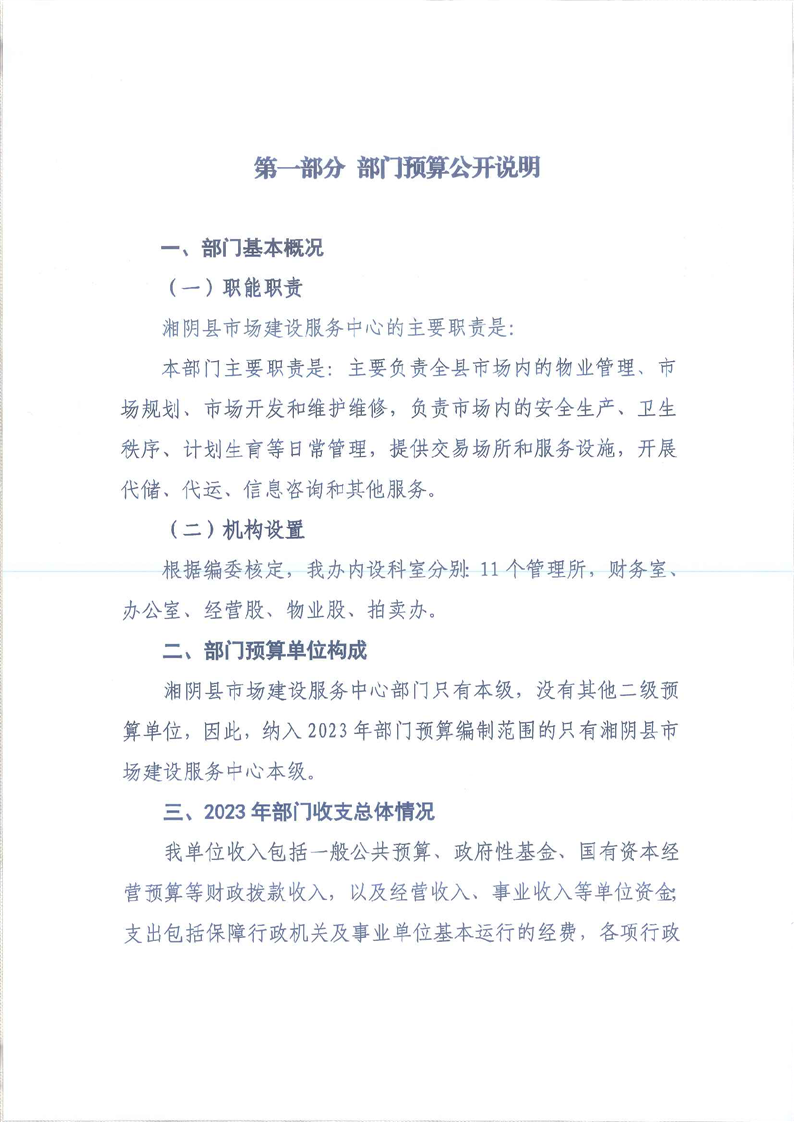 第一部分 部门预算公开说明

一、部门基本概况

（一）职能职责

湘阴县市场建设服务中心的主要职责是：

本部门主要职责是：主要负责全县市场内的物业管理、市场规划、市场开发和维护维修，负责市场内的安全生产、卫生秩序、计划生育等日常管理，提供交易场所和服务设施，开展代储、代运、信息咨询和其他服务。

（二）机构设置

根据编委核定，我办内设科室分别：11个管理所，财务室、办公室、经营股、物业股、拍卖办。

二、部门预算单位构成

湘阴县市场建设服务中心部门只有本级，没有其他二级预算单位，因此，纳入2023年部门预算编制范围的只有湘阴县市场建设服务中心本级。

三、2023年部门收支总体情况

我单位收入包括一般公共预算、政府性基金、国有资本经营预算等财政拨款收入，以及经营收入、事业收入等单位资金；支出包括保障行政机关及事业单位基本运行的经费，各项行政